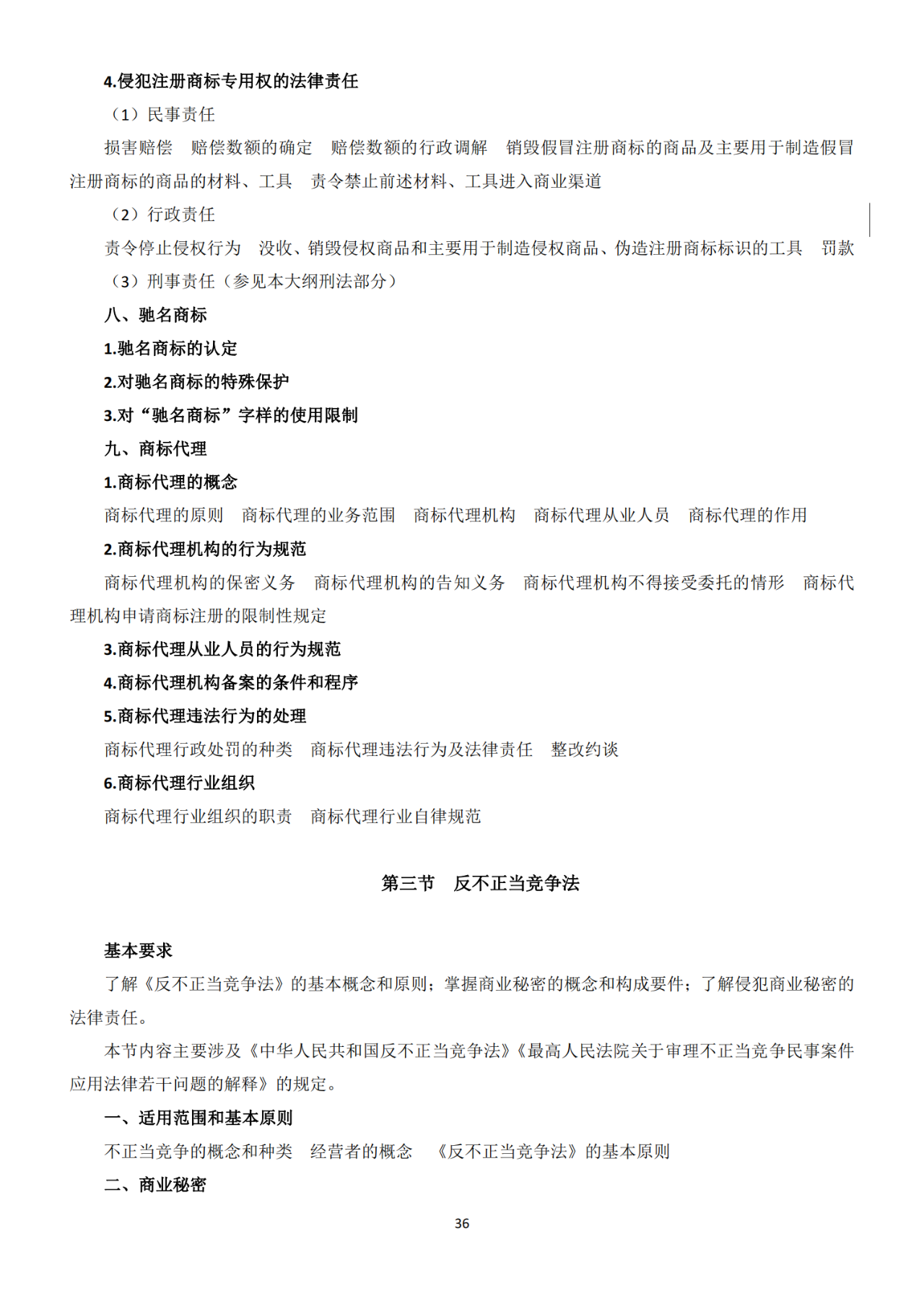 4.侵犯注册商标专用权的法律责任

（1）民事责任

损害赔偿　赔偿数额的确定　赔偿数额的行政调解　销毁假冒注册商标的商品及主要用于制造假冒注册商标的商品的材料、工具　责令禁止前述材料、工具进入商业渠道

（2）行政责任

责令停止侵权行为　没收、销毁侵权商品和主要用于制造侵权商品、伪造注册商标标识的工具　罚款

（3）刑事责任（参见本大纲刑法部分）

八、驰名商标

1.驰名商标的认定

2.对驰名商标的特殊保护

3.对“驰名商标”字样的使用限制

九、商标代理

1.商标代理的概念

商标代理的原则　商标代理的业务范围　商标代理机构　商标代理从业人员　商标代理的作用

2.商标代理机构的行为规范

商标代理机构的保密义务　商标代理机构的告知义务　商标代理机构不得接受委托的情形　商标代理机构申请商标注册的限制性规定

3.商标代理从业人员的行为规范

4.商标代理机构备案的条件和程序

5.商标代理违法行为的处理

商标代理行政处罚的种类　商标代理违法行为及法律责任　整改约谈

6.商标代理行业组织

商标代理行业组织的职责　商标代理行业自律规范

第三节　反不正当竞争法

基本要求

了解《反不正当竞争法》的基本概念和原则；掌握商业秘密的概念和构成要件；了解侵犯商业秘密的法律责任。

本节内容主要涉及《中华人民共和国反不正当竞争法》《最高人民法院关于审理不正当竞争民事案件应用法律若干问题的解释》的规定。

一、适用范围和基本原则

不正当竞争的概念和种类　经营者的概念　《反不正当竞争法》的基本原则

二、商业秘密

36